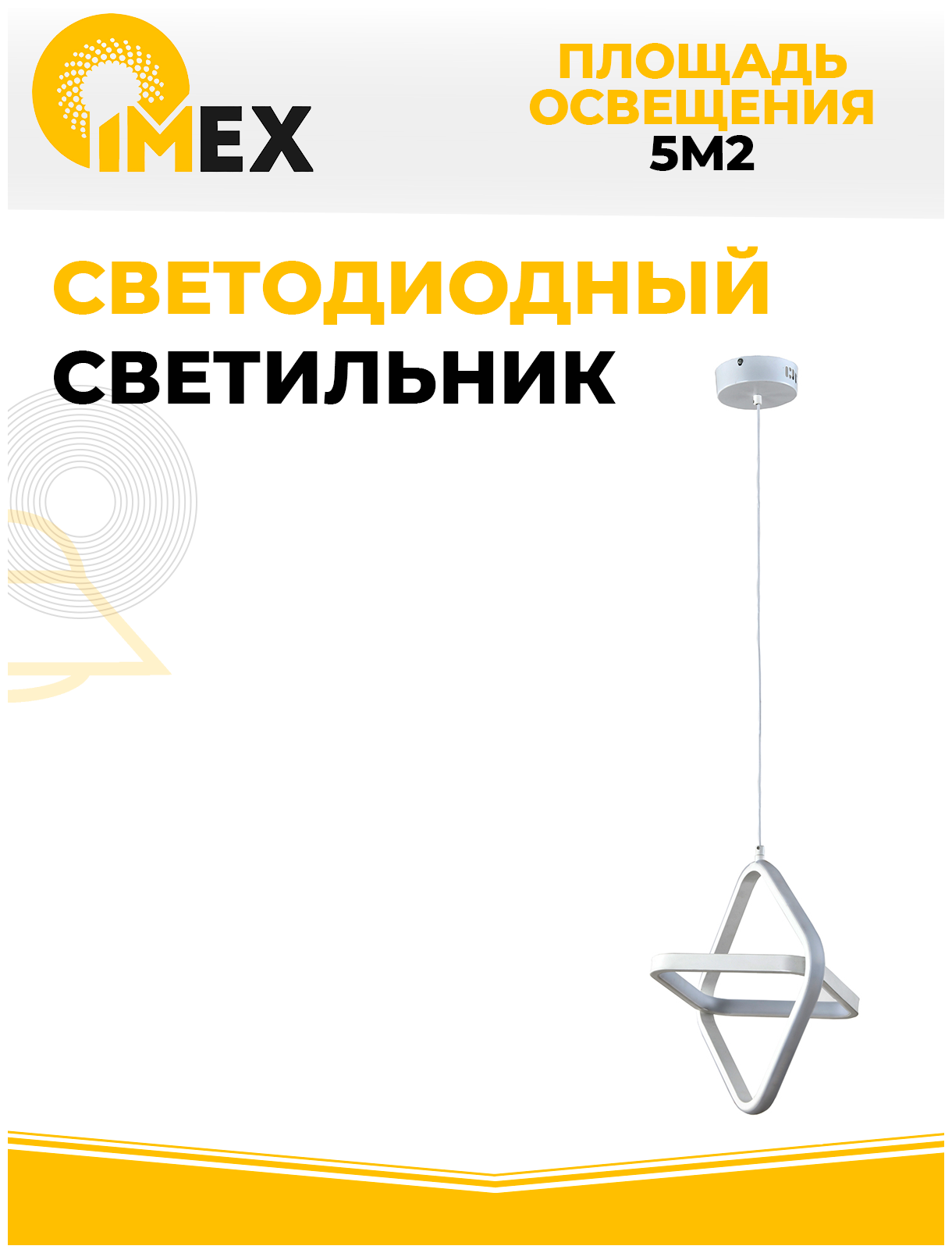 IMEX

ПЛОЩАДЬ ОСВЕЩЕНИЯ 5М2

СВЕТОДИОДНЫЙ СВЕТИЛЬНИК